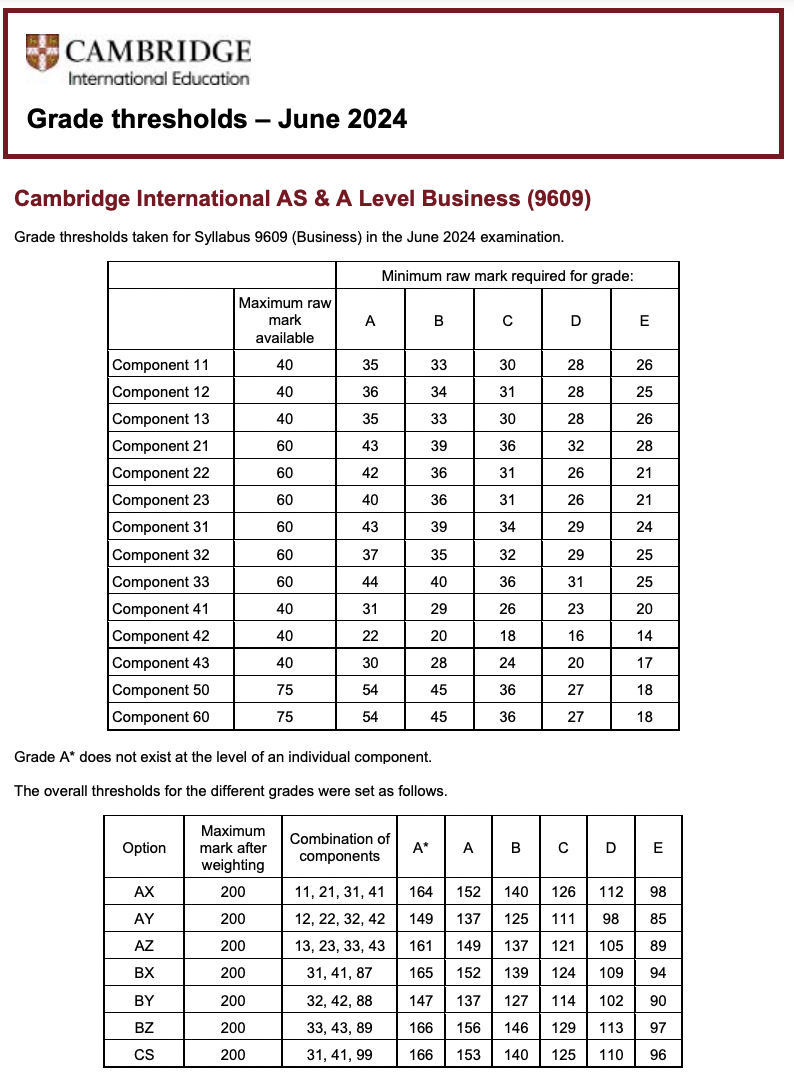 CAMBRIDGE
International Education

Grade thresholds – June 2024

Cambridge International AS & A Level Business (9609)

Grade thresholds taken for Syllabus 9609 (Business) in the June 2024 examination.

| | | Minimum raw mark required for grade: | | | | |
|---|---|---|---|---|---|---|
| | Maximum raw mark available | A | B | C | D | E |
| Component 11 | 40 | 35 | 33 | 30 | 28 | 26 |
| Component 12 | 40 | 36 | 34 | 31 | 28 | 25 |
| Component 13 | 40 | 35 | 33 | 30 | 28 | 26 |
| Component 21 | 60 | 43 | 39 | 36 | 32 | 28 |
| Component 22 | 60 | 42 | 36 | 31 | 26 | 21 |
| Component 23 | 60 | 40 | 36 | 31 | 26 | 21 |
| Component 31 | 60 | 43 | 39 | 34 | 29 | 24 |
| Component 32 | 60 | 37 | 35 | 32 | 29 | 25 |
| Component 33 | 60 | 44 | 40 | 36 | 31 | 25 |
| Component 41 | 40 | 31 | 29 | 26 | 23 | 20 |
| Component 42 | 40 | 22 | 20 | 18 | 16 | 14 |
| Component 43 | 40 | 30 | 28 | 24 | 20 | 17 |
| Component 50 | 75 | 54 | 45 | 36 | 27 | 18 |
| Component 60 | 75 | 54 | 45 | 36 | 27 | 18 |

Grade A* does not exist at the level of an individual component.

The overall thresholds for the different grades were set as follows.

| Option | Maximum mark after weighting | Combination of components | A* | A | B | C | D | E |
|---|---|---|---|---|---|---|---|---|
| AX | 200 | 11, 21, 31, 41 | 164 | 152 | 140 | 126 | 112 | 98 |
| AY | 200 | 12, 22, 32, 42 | 149 | 137 | 125 | 111 | 98 | 85 |
| AZ | 200 | 13, 23, 33, 43 | 161 | 149 | 137 | 121 | 105 | 89 |
| BX | 200 | 31, 41, 87 | 165 | 152 | 139 | 124 | 109 | 94 |
| BY | 200 | 32, 42, 88 | 147 | 137 | 127 | 114 | 102 | 90 |
| BZ | 200 | 33, 43, 89 | 166 | 156 | 146 | 129 | 113 | 97 |
| CS | 200 | 31, 41, 99 | 166 | 153 | 140 | 125 | 110 | 96 |